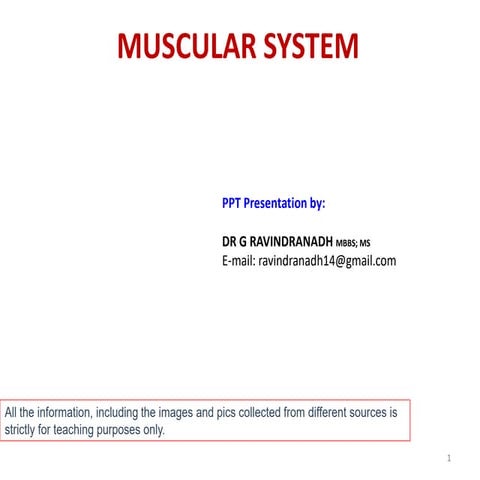 MUSCULAR SYSTEM

PPT Presentation by:

DR G RAVINDRANADH MBBS; MS
E-mail: ravindranadh14@gmail.com

All the information, including the images and pics collected from different sources is strictly for teaching purposes only.

1